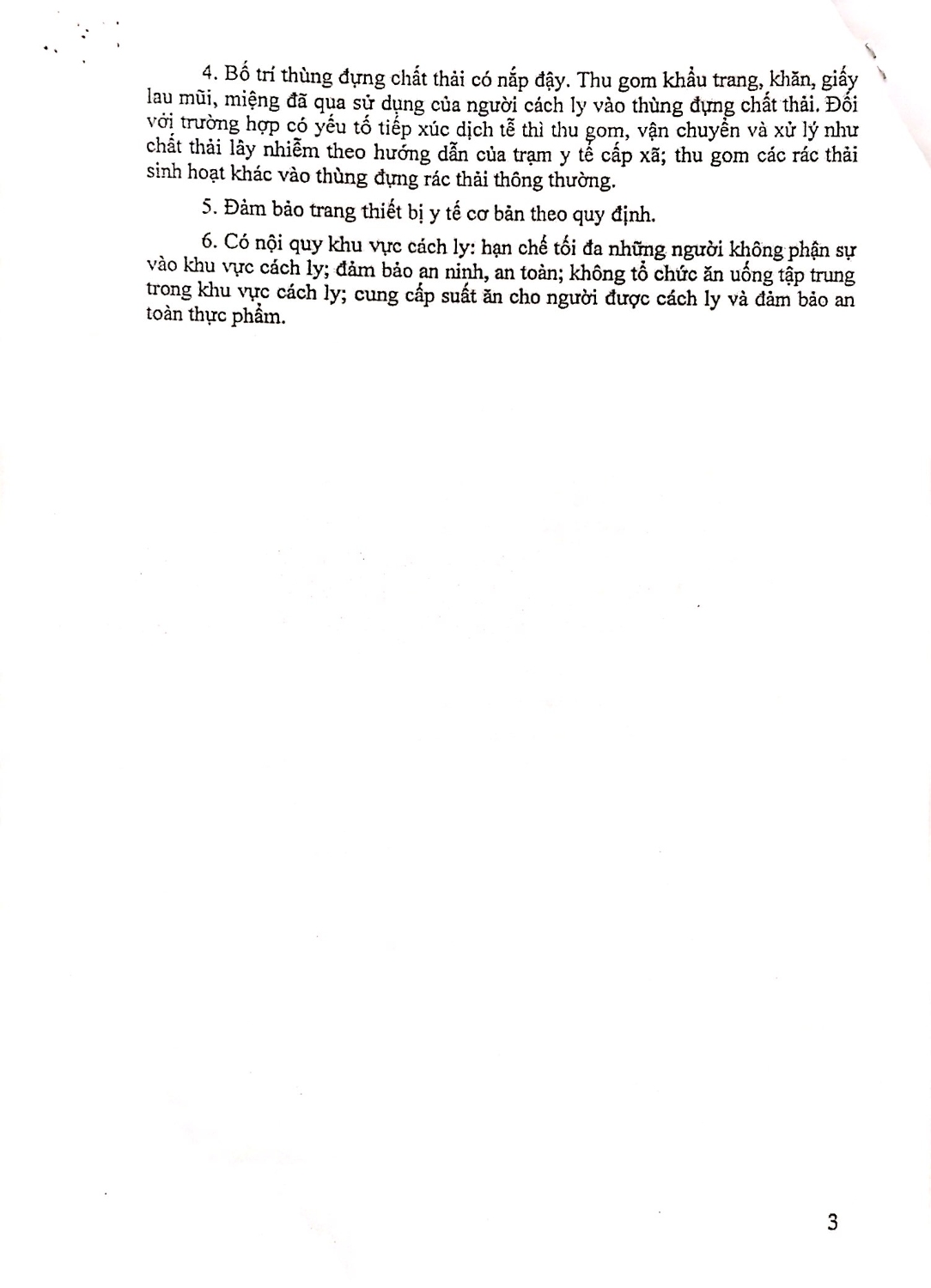 4. Bố trí thùng đựng chất thải có nắp đậy. Thu gom khẩu trang, khăn, giấy lau mũi, miệng đã qua sử dụng của người cách ly vào thùng đựng chất thải. Đối với trường hợp có yếu tố tiếp xúc dịch tễ thì thu gom, vận chuyển và xử lý như chất thải lây nhiễm theo hướng dẫn của trạm y tế cấp xã; thu gom các rác thải sinh hoạt khác vào thùng đựng rác thải thông thường.

5. Đảm bảo trang thiết bị y tế cơ bản theo quy định.

6. Có nội quy khu vực cách ly: hạn chế tối đa những người không phận sự vào khu vực cách ly; đảm bảo an ninh, an toàn; không tổ chức ăn uống tập trung trong khu vực cách ly; cung cấp suất ăn cho người được cách ly và đảm bảo an toàn thực phẩm.

3